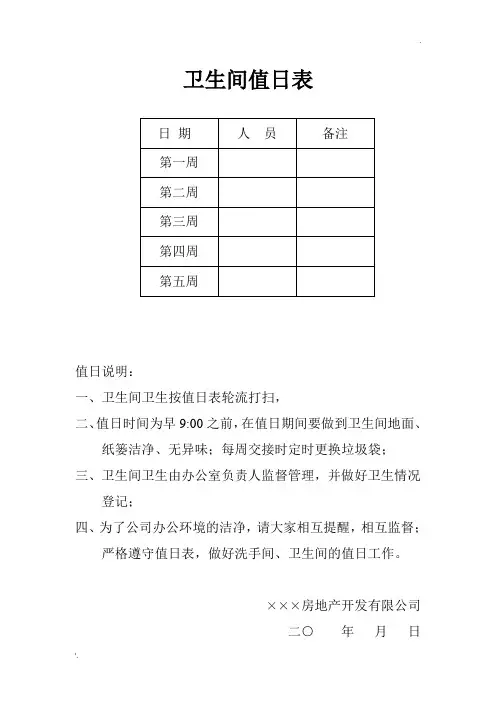 卫生间值日表

| 日 期 | 人 员 | 备注 |
|---|---|---|
| 第一周 | | |
| 第二周 | | |
| 第三周 | | |
| 第四周 | | |
| 第五周 | | |

值日说明：

一、卫生间卫生按值日表轮流打扫，

二、值日时间为早 9:00 之前，在值日期间要做到卫生间地面、纸篓洁净、无异味；每周交接时定时更换垃圾袋；

三、卫生间卫生由办公室负责人监督管理，并做好卫生情况登记；

四、为了公司办公环境的洁净，请大家相互提醒，相互监督；严格遵守值日表，做好洗手间、卫生间的值日工作。

×××房地产开发有限公司

二〇 年 月 日